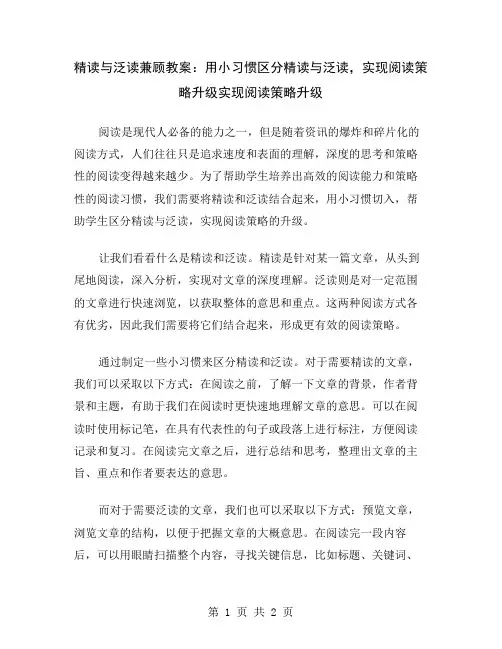 精读与泛读兼顾教案：用小习惯区分精读与泛读，实现阅读策略升级实现阅读策略升级

阅读是现代人必备的能力之一，但是随着资讯的爆炸和碎片化的阅读方式，人们往往只是追求速度和表面的理解，深度的思考和策略性的阅读变得越来越少。为了帮助学生培养出高效的阅读能力和策略性的阅读习惯，我们需要将精读和泛读结合起来，用小习惯切入，帮助学生区分精读与泛读，实现阅读策略的升级。

让我们看看什么是精读和泛读。精读是针对某一篇文章，从头到尾地阅读，深入分析，实现对文章的深度理解。泛读则是对一定范围的文章进行快速浏览，以获取整体的意思和重点。这两种阅读方式各有优劣，因此我们需要将它们结合起来，形成更有效的阅读策略。

通过制定一些小习惯来区分精读和泛读。对于需要精读的文章，我们可以采取以下方式：在阅读之前，了解一下文章的背景，作者背景和主题，有助于我们在阅读时更快速地理解文章的意思。可以在阅读时使用标记笔，在具有代表性的句子或段落上进行标注，方便阅读记录和复习。在阅读完文章之后，进行总结和思考，整理出文章的主旨、重点和作者要表达的意思。

而对于需要泛读的文章，我们也可以采取以下方式：预览文章，浏览文章的结构，以便于把握文章的大概意思。在阅读完一段内容后，可以用眼睛扫描整个内容，寻找关键信息，比如标题、关键词、

第 1 页 共 2 页